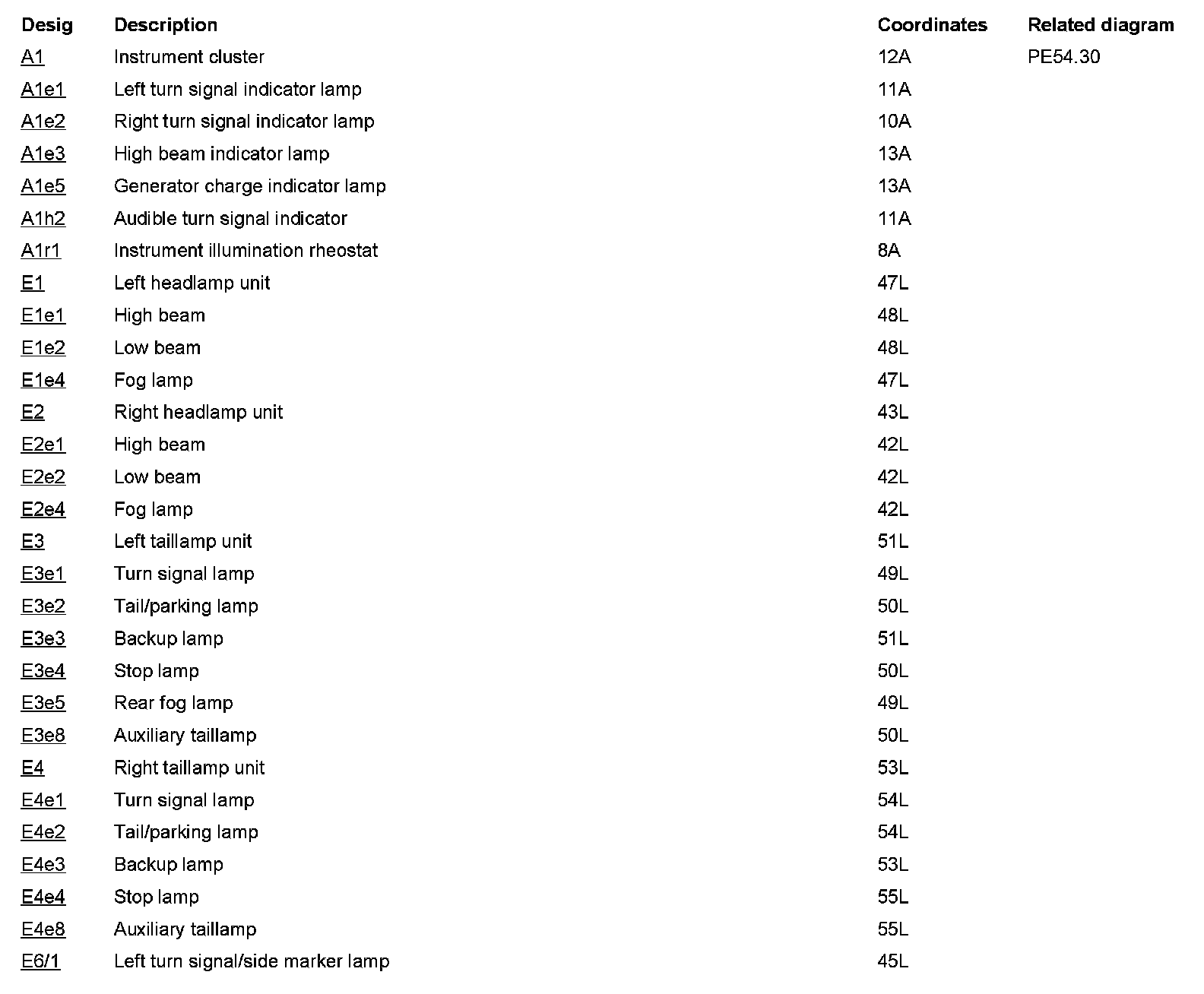 | Desig | Description | Coordinates | Related diagram |
|---|---|---|---|
| A1 | Instrument cluster | 12A | PE54.30 |
| A1e1 | Left turn signal indicator lamp | 11A | |
| A1e2 | Right turn signal indicator lamp | 10A | |
| A1e3 | High beam indicator lamp | 13A | |
| A1e5 | Generator charge indicator lamp | 13A | |
| A1h2 | Audible turn signal indicator | 11A | |
| A1r1 | Instrument illumination rheostat | 8A | |
| E1 | Left headlamp unit | 47L | |
| E1e1 | High beam | 48L | |
| E1e2 | Low beam | 48L | |
| E1e4 | Fog lamp | 47L | |
| E2 | Right headlamp unit | 43L | |
| E2e1 | High beam | 42L | |
| E2e2 | Low beam | 42L | |
| E2e4 | Fog lamp | 42L | |
| E3 | Left taillamp unit | 51L | |
| E3e1 | Turn signal lamp | 49L | |
| E3e2 | Tail/parking lamp | 50L | |
| E3e3 | Backup lamp | 51L | |
| E3e4 | Stop lamp | 50L | |
| E3e5 | Rear fog lamp | 49L | |
| E3e8 | Auxiliary taillamp | 50L | |
| E4 | Right taillamp unit | 53L | |
| E4e1 | Turn signal lamp | 54L | |
| E4e2 | Tail/parking lamp | 54L | |
| E4e3 | Backup lamp | 53L | |
| E4e4 | Stop lamp | 55L | |
| E4e8 | Auxiliary taillamp | 55L | |
| E6/1 | Left turn signal/side marker lamp | 45L | |